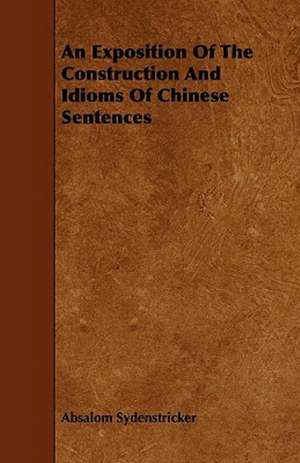 An Exposition Of The Construction And Idioms Of Chinese Sentences

Absalom Sydenstricker